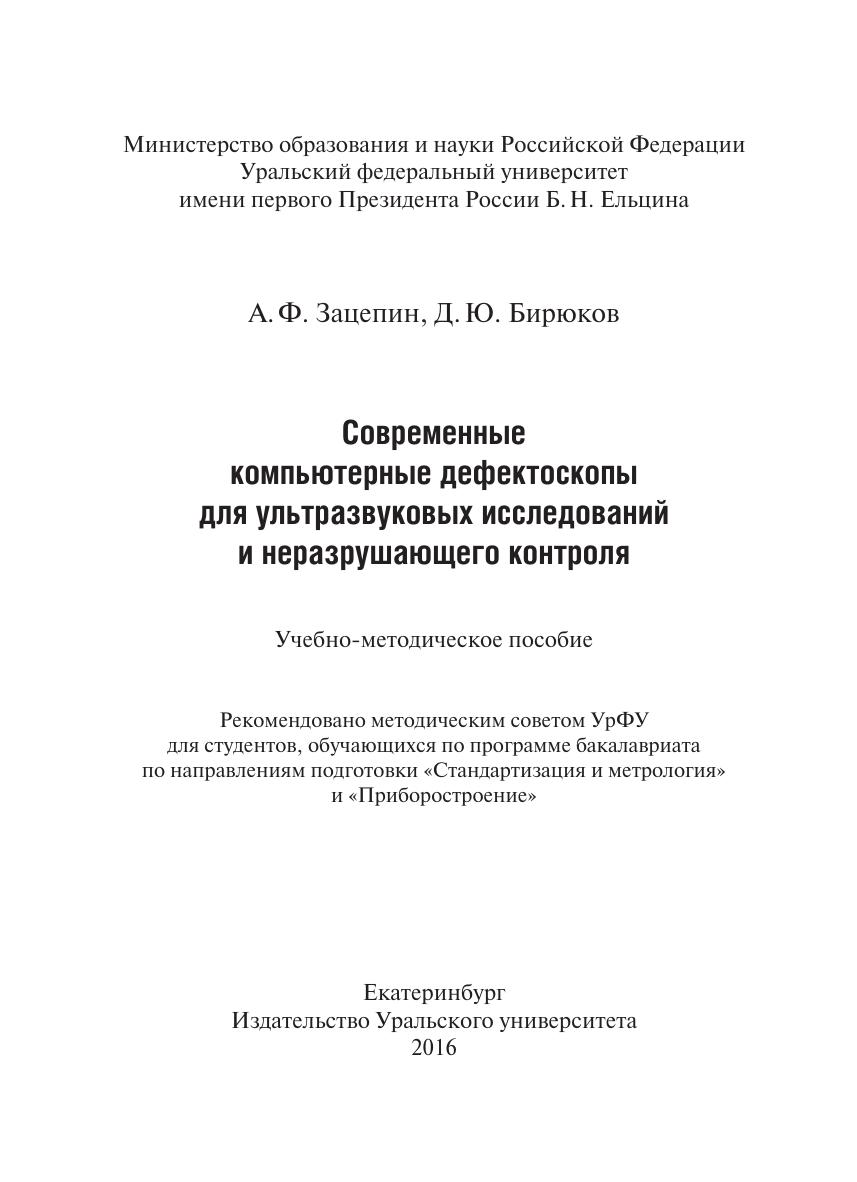 Министерство образования и науки Российской Федерации
Уральский федеральный университет
имени первого Президента России Б. Н. Ельцина

А. Ф. Зацепин, Д. Ю. Бирюков

Современные
компьютерные дефектоскопы
для ультразвуковых исследований
и неразрушающего контроля

Учебно-методическое пособие

Рекомендовано методическим советом УрФУ
для студентов, обучающихся по программе бакалавриата
по направлениям подготовки «Стандартизация и метрология»
и «Приборостроение»

Екатеринбург
Издательство Уральского университета
2016